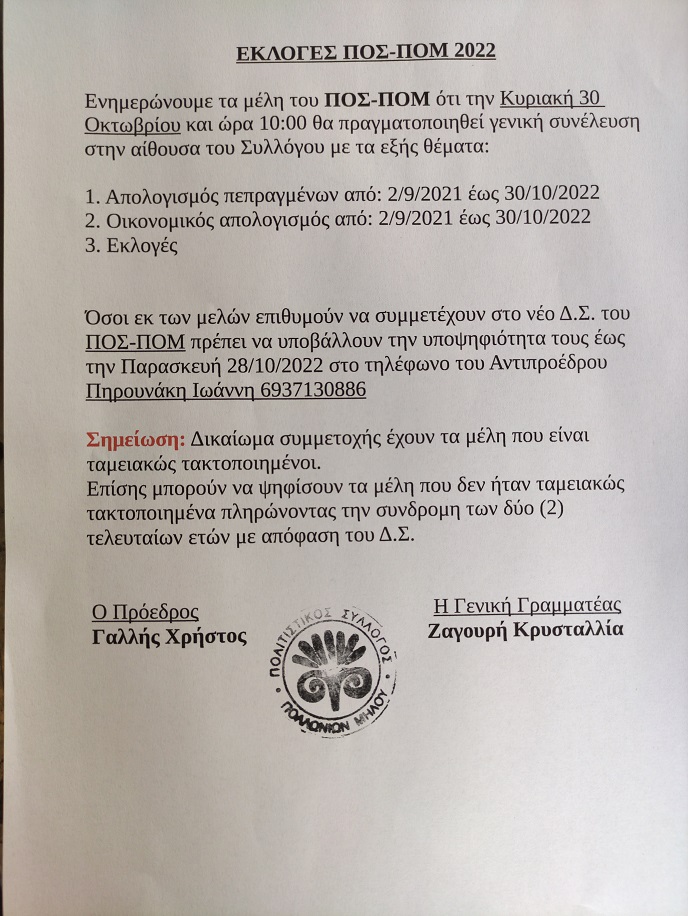 ΕΚΛΟΓΕΣ ΠΟΣ-ΠΟΜ 2022

Ενημερώνουμε τα μέλη του ΠΟΣ-ΠΟΜ ότι την Κυριακή 30 Οκτωβρίου και ώρα 10:00 θα πραγματοποιηθεί γενική συνέλευση στην αίθουσα του Συλλόγου με τα εξής θέματα:

1. Απολογισμός πεπραγμένων από: 2/9/2021 έως 30/10/2022
2. Οικονομικός απολογισμός από: 2/9/2021 έως 30/10/2022
3. Εκλογές

Όσοι εκ των μελών επιθυμούν να συμμετέχουν στο νέο Δ.Σ. του ΠΟΣ-ΠΟΜ πρέπει να υποβάλλουν την υποψηφιότητα τους έως την Παρασκευή 28/10/2022 στο τηλέφωνο του Αντιπροέδρου Πηρουνάκη Ιωάννη 6937130886

Σημείωση: Δικαίωμα συμμετοχής έχουν τα μέλη που είναι ταμειακώς τακτοποιημένοι.
Επίσης μπορούν να ψηφίσουν τα μέλη που δεν ήταν ταμειακώς τακτοποιημένα πληρώνοντας την συνδρομη των δύο (2) τελευταίων ετών με απόφαση του Δ.Σ.

Ο Πρόεδρος
Γαλλής Χρήστος

ΠΟΛΙΤΙΣΤΙΚΟΣ ΣΥΛΛΟΓΟΣ ΠΟΛΛΩΝΙΩΝ ΜΗΛΟΥ

Η Γενική Γραμματέας
Ζαγουρή Κρυσταλλία